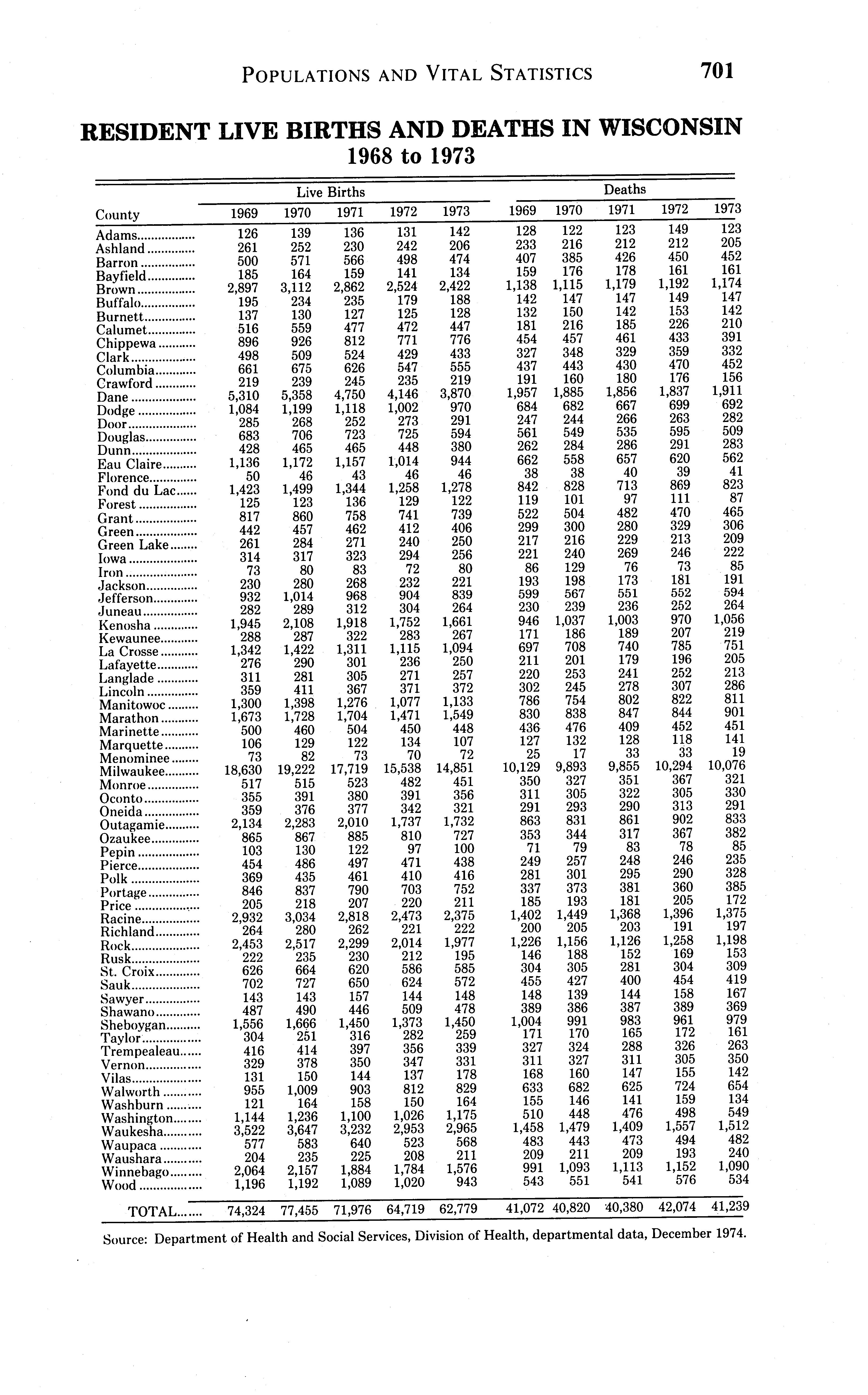 POPULATIONS AND VITAL STATISTICS 701

RESIDENT LIVE BIRTHS AND DEATHS IN WISCONSIN
1968 to 1973

| County | Live Births 1969 | 1970 | 1971 | 1972 | 1973 | Deaths 1969 | 1970 | 1971 | 1972 | 1973 |
|---|---|---|---|---|---|---|---|---|---|---|
| Adams | 126 | 139 | 136 | 131 | 142 | 128 | 122 | 123 | 149 | 123 |
| Ashland | 261 | 252 | 230 | 242 | 206 | 233 | 216 | 212 | 212 | 205 |
| Barron | 500 | 571 | 566 | 498 | 474 | 407 | 385 | 426 | 450 | 452 |
| Bayfield | 185 | 164 | 159 | 141 | 134 | 159 | 176 | 178 | 161 | 161 |
| Brown | 2,897 | 3,112 | 2,862 | 2,524 | 2,422 | 1,138 | 1,115 | 1,179 | 1,192 | 1,174 |
| Buffalo | 195 | 234 | 235 | 179 | 188 | 142 | 147 | 147 | 149 | 147 |
| Burnett | 137 | 130 | 127 | 125 | 128 | 132 | 150 | 142 | 153 | 142 |
| Calumet | 516 | 559 | 477 | 472 | 447 | 181 | 216 | 185 | 226 | 210 |
| Chippewa | 896 | 926 | 812 | 771 | 776 | 454 | 457 | 461 | 433 | 391 |
| Clark | 498 | 509 | 524 | 429 | 433 | 327 | 348 | 329 | 359 | 332 |
| Columbia | 661 | 675 | 626 | 547 | 555 | 437 | 443 | 430 | 470 | 452 |
| Crawford | 219 | 239 | 245 | 235 | 219 | 191 | 160 | 180 | 176 | 156 |
| Dane | 5,310 | 5,358 | 4,750 | 4,146 | 3,870 | 1,957 | 1,885 | 1,856 | 1,837 | 1,911 |
| Dodge | 1,084 | 1,199 | 1,118 | 1,002 | 970 | 684 | 682 | 667 | 699 | 692 |
| Door | 285 | 268 | 252 | 273 | 291 | 247 | 244 | 266 | 263 | 282 |
| Douglas | 683 | 706 | 723 | 725 | 594 | 561 | 549 | 535 | 595 | 509 |
| Dunn | 428 | 465 | 465 | 448 | 380 | 262 | 284 | 286 | 291 | 283 |
| Eau Claire | 1,136 | 1,172 | 1,157 | 1,014 | 944 | 662 | 558 | 657 | 620 | 562 |
| Florence | 50 | 46 | 43 | 46 | 46 | 38 | 38 | 40 | 39 | 41 |
| Fond du Lac | 1,423 | 1,499 | 1,344 | 1,258 | 1,278 | 842 | 828 | 713 | 869 | 823 |
| Forest | 125 | 123 | 136 | 129 | 122 | 119 | 101 | 97 | 111 | 87 |
| Grant | 817 | 860 | 758 | 741 | 739 | 522 | 504 | 482 | 470 | 465 |
| Green | 442 | 457 | 462 | 412 | 406 | 299 | 300 | 280 | 329 | 306 |
| Green Lake | 261 | 284 | 271 | 240 | 250 | 217 | 216 | 229 | 213 | 209 |
| Iowa | 314 | 317 | 323 | 294 | 256 | 221 | 240 | 269 | 246 | 222 |
| Iron | 73 | 80 | 83 | 72 | 80 | 86 | 129 | 76 | 73 | 85 |
| Jackson | 230 | 280 | 268 | 232 | 221 | 193 | 198 | 173 | 181 | 191 |
| Jefferson | 932 | 1,014 | 968 | 904 | 839 | 599 | 567 | 551 | 552 | 594 |
| Juneau | 282 | 289 | 312 | 304 | 264 | 230 | 239 | 236 | 252 | 264 |
| Kenosha | 1,945 | 2,108 | 1,918 | 1,752 | 1,661 | 946 | 1,037 | 1,003 | 970 | 1,056 |
| Kewaunee | 288 | 287 | 322 | 283 | 267 | 171 | 186 | 189 | 207 | 219 |
| La Crosse | 1,342 | 1,422 | 1,311 | 1,115 | 1,094 | 697 | 708 | 740 | 785 | 751 |
| Lafayette | 276 | 290 | 301 | 236 | 250 | 211 | 201 | 179 | 196 | 205 |
| Langlade | 311 | 281 | 305 | 271 | 257 | 220 | 253 | 241 | 252 | 213 |
| Lincoln | 359 | 411 | 367 | 371 | 372 | 302 | 245 | 278 | 307 | 286 |
| Manitowoc | 1,300 | 1,398 | 1,276 | 1,077 | 1,133 | 786 | 754 | 802 | 822 | 811 |
| Marathon | 1,673 | 1,728 | 1,704 | 1,471 | 1,549 | 830 | 838 | 847 | 844 | 901 |
| Marinette | 500 | 460 | 504 | 450 | 448 | 436 | 476 | 409 | 452 | 451 |
| Marquette | 106 | 129 | 122 | 134 | 107 | 127 | 132 | 128 | 118 | 141 |
| Menominee | 73 | 82 | 73 | 70 | 72 | 25 | 17 | 33 | 33 | 19 |
| Milwaukee | 18,630 | 19,222 | 17,719 | 15,538 | 14,851 | 10,129 | 9,893 | 9,855 | 10,294 | 10,076 |
| Monroe | 517 | 515 | 523 | 482 | 451 | 350 | 327 | 351 | 367 | 321 |
| Oconto | 355 | 391 | 380 | 391 | 356 | 311 | 305 | 322 | 305 | 330 |
| Oneida | 359 | 376 | 377 | 342 | 321 | 291 | 293 | 290 | 313 | 291 |
| Outagamie | 2,134 | 2,283 | 2,010 | 1,737 | 1,732 | 863 | 831 | 861 | 902 | 833 |
| Ozaukee | 865 | 867 | 885 | 810 | 727 | 353 | 344 | 317 | 367 | 382 |
| Pepin | 103 | 130 | 122 | 97 | 100 | 71 | 79 | 83 | 78 | 85 |
| Pierce | 454 | 486 | 497 | 471 | 438 | 249 | 257 | 248 | 246 | 235 |
| Polk | 369 | 435 | 461 | 410 | 416 | 281 | 301 | 295 | 290 | 328 |
| Portage | 846 | 837 | 790 | 703 | 752 | 337 | 373 | 381 | 360 | 385 |
| Price | 205 | 218 | 207 | 220 | 211 | 185 | 193 | 181 | 205 | 172 |
| Racine | 2,932 | 3,034 | 2,818 | 2,473 | 2,375 | 1,402 | 1,449 | 1,368 | 1,396 | 1,375 |
| Richland | 264 | 280 | 262 | 221 | 222 | 200 | 205 | 203 | 191 | 197 |
| Rock | 2,453 | 2,517 | 2,299 | 2,014 | 1,977 | 1,226 | 1,156 | 1,126 | 1,258 | 1,198 |
| Rusk | 222 | 235 | 230 | 212 | 195 | 146 | 188 | 152 | 169 | 153 |
| St. Croix | 626 | 664 | 620 | 586 | 585 | 304 | 305 | 281 | 304 | 309 |
| Sauk | 702 | 727 | 650 | 624 | 572 | 455 | 427 | 400 | 454 | 419 |
| Sawyer | 143 | 143 | 157 | 144 | 148 | 148 | 139 | 144 | 158 | 167 |
| Shawano | 487 | 490 | 446 | 509 | 478 | 389 | 386 | 387 | 389 | 369 |
| Sheboygan | 1,556 | 1,666 | 1,450 | 1,373 | 1,450 | 1,004 | 991 | 983 | 961 | 979 |
| Taylor | 304 | 251 | 316 | 282 | 259 | 171 | 170 | 165 | 172 | 161 |
| Trempealeau | 416 | 414 | 397 | 356 | 339 | 327 | 324 | 288 | 326 | 263 |
| Vernon | 329 | 378 | 350 | 347 | 331 | 311 | 327 | 311 | 305 | 350 |
| Vilas | 131 | 150 | 144 | 137 | 178 | 168 | 160 | 147 | 155 | 142 |
| Walworth | 955 | 1,009 | 903 | 812 | 829 | 633 | 682 | 625 | 724 | 654 |
| Washburn | 121 | 164 | 158 | 150 | 164 | 155 | 146 | 141 | 159 | 134 |
| Washington | 1,144 | 1,236 | 1,100 | 1,026 | 1,175 | 510 | 448 | 476 | 498 | 549 |
| Waukesha | 3,522 | 3,647 | 3,232 | 2,953 | 2,965 | 1,458 | 1,479 | 1,409 | 1,557 | 1,512 |
| Waupaca | 577 | 583 | 640 | 523 | 568 | 483 | 443 | 473 | 494 | 482 |
| Waushara | 204 | 235 | 225 | 208 | 211 | 209 | 211 | 209 | 193 | 240 |
| Winnebago | 2,064 | 2,157 | 1,884 | 1,784 | 1,576 | 991 | 1,093 | 1,113 | 1,152 | 1,090 |
| Wood | 1,196 | 1,192 | 1,089 | 1,020 | 943 | 543 | 551 | 541 | 576 | 534 |
| TOTAL | 74,324 | 77,455 | 71,976 | 64,719 | 62,779 | 41,072 | 40,820 | 40,380 | 42,074 | 41,239 |

Source: Department of Health and Social Services, Division of Health, departmental data, December 1974.